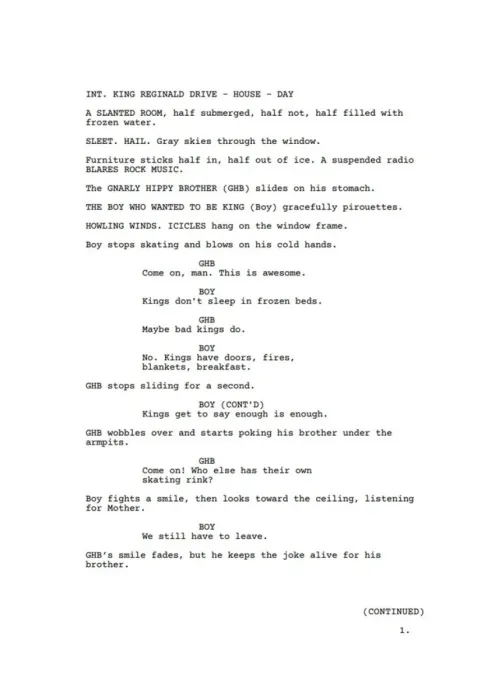 INT. KING REGINALD DRIVE - HOUSE - DAY

A SLANTED ROOM, half submerged, half not, half filled with frozen water.

SLEET. HAIL. Gray skies through the window.

Furniture sticks half in, half out of ice. A suspended radio BLARES ROCK MUSIC.

The GNARLY HIPPY BROTHER (GHB) slides on his stomach.

THE BOY WHO WANTED TO BE KING (Boy) gracefully pirouettes.

HOWLING WINDS. ICICLES hang on the window frame.

Boy stops skating and blows on his cold hands.

GHB
Come on, man. This is awesome.

BOY
Kings don't sleep in frozen beds.

GHB
Maybe bad kings do.

BOY
No. Kings have doors, fires, blankets, breakfast.

GHB stops sliding for a second.

BOY (CONT'D)
Kings get to say enough is enough.

GHB wobbles over and starts poking his brother under the armpits.

GHB
Come on! Who else has their own skating rink?

Boy fights a smile, then looks toward the ceiling, listening for Mother.

BOY
We still have to leave.

GHB's smile fades, but he keeps the joke alive for his brother.

(CONTINUED)

1.